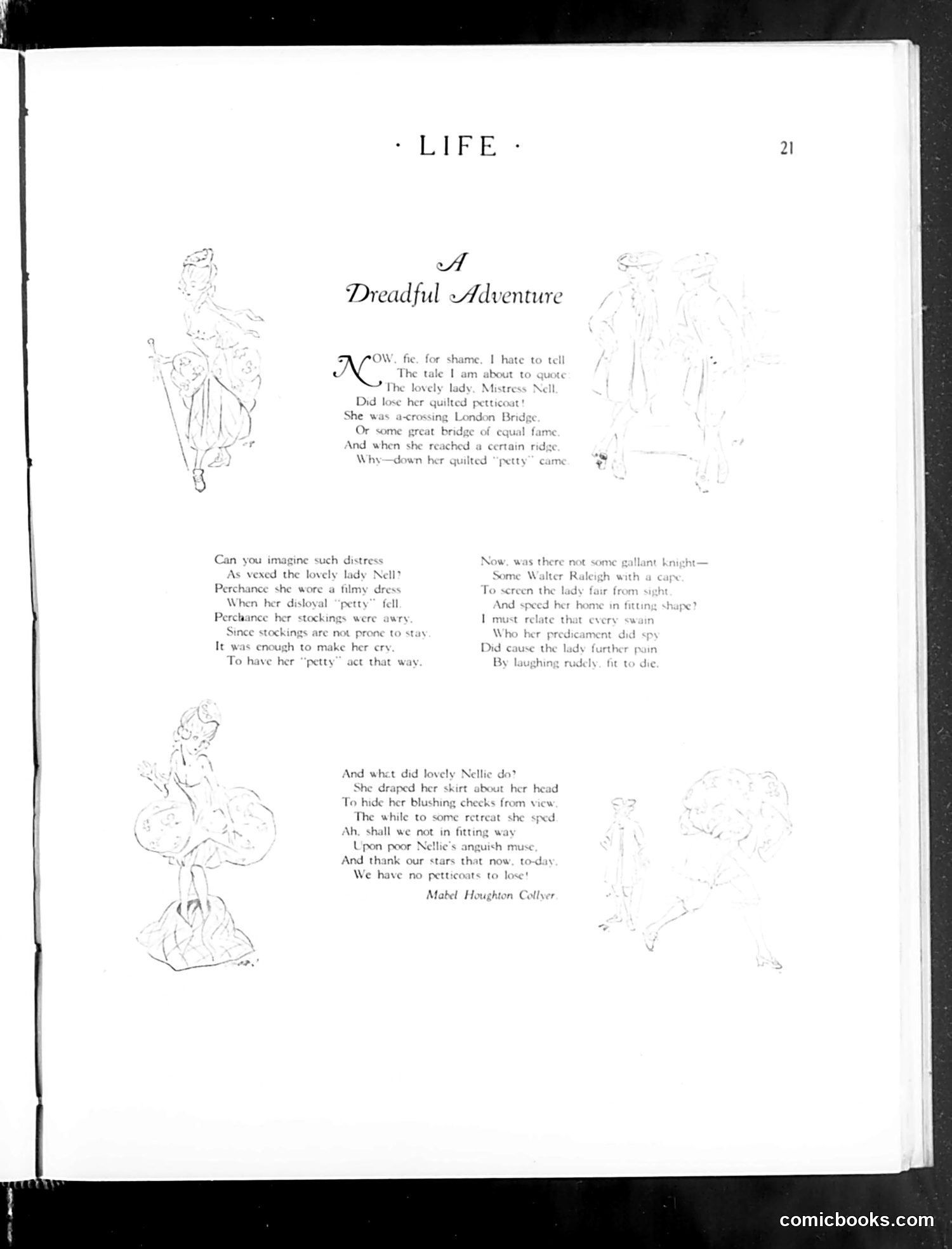 · LIFE ·

21

A
Dreadful Adventure

NOW, fie, for shame, I hate to tell
The tale I am about to quote:
The lovely lady, Mistress Nell,
Did lose her quilted petticoat!
She was a-crossing London Bridge,
Or some great bridge of equal fame,
And when she reached a certain ridge,
Why—down her quilted "petty" came.

Can you imagine such distress
As vexed the lovely lady Nell?
Perchance she wore a filmy dress
When her disloyal "petty" fell.
Perchance her stockings were awry,
Since stockings are not prone to stay.
It was enough to make her cry,
To have her "petty" act that way.

Now, was there not some gallant knight—
Some Walter Raleigh with a cape,
To screen the lady fair from sight,
And speed her home in fitting shape?
I must relate that every swain
Who her predicament did spy
Did cause the lady further pain
By laughing rudely, fit to die.

And what did lovely Nellie do?
She draped her skirt about her head
To hide her blushing cheeks from view,
The while to some retreat she sped.
Ah, shall we not in fitting way
Upon poor Nellie's anguish muse,
And thank our stars that now, to-day,
We have no petticoats to lose!

Mabel Houghton Collyer.

comicbooks.com